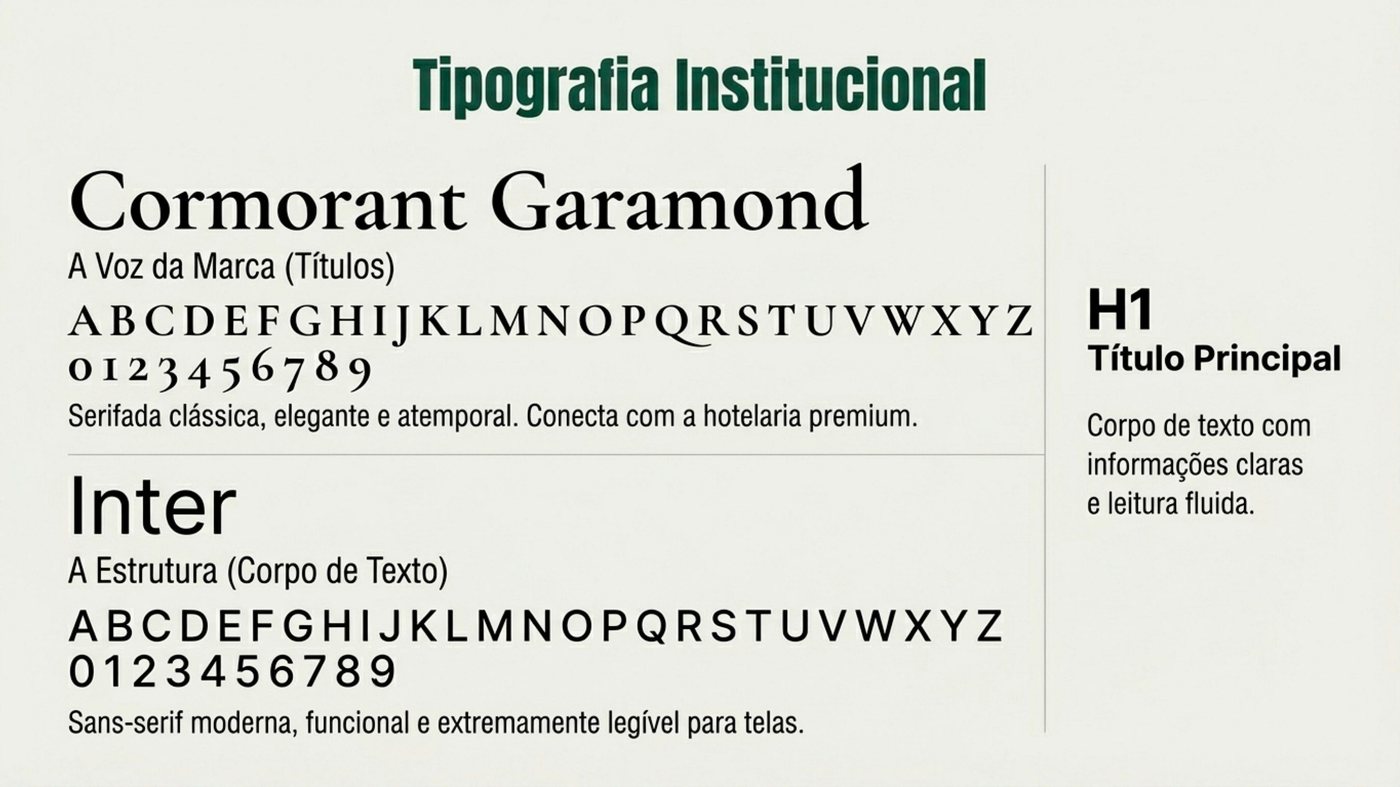 Tipografia Institucional

Cormorant Garamond

A Voz da Marca (Títulos)

A B C D E F G H I J K L M N O P Q R S T U V W X Y Z
0 1 2 3 4 5 6 7 8 9

Serifada clássica, elegante e atemporal. Conecta com a hotelaria premium.

Inter

A Estrutura (Corpo de Texto)

A B C D E F G H I J K L M N O P Q R S T U V W X Y Z
0 1 2 3 4 5 6 7 8 9

Sans-serif moderna, funcional e extremamente legível para telas.

H1
Título Principal

Corpo de texto com informações claras e leitura fluida.